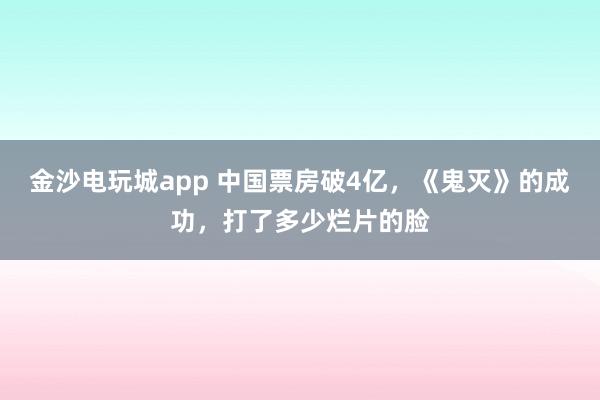 金沙电玩城app 中国票房破4亿，《鬼灭》的成功，打了多少烂片的脸